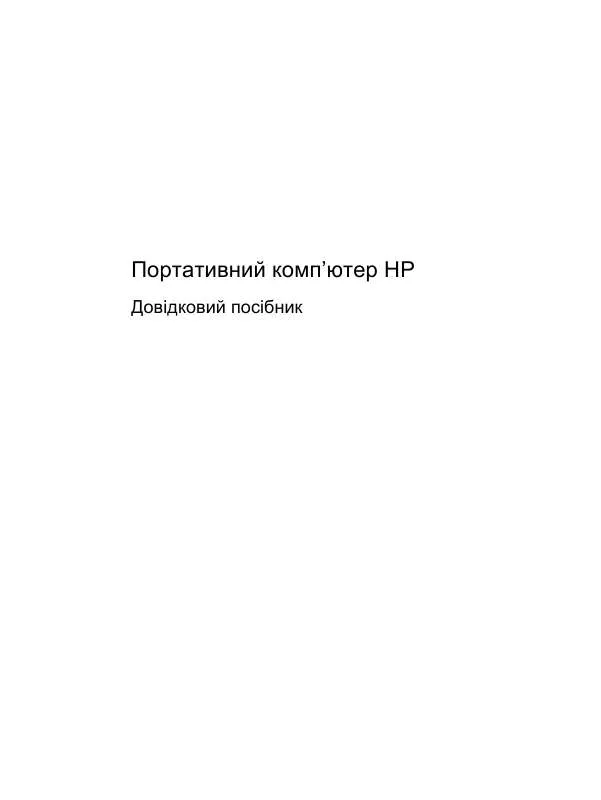 Портативний комп’ютер HP

Довідковий посібник